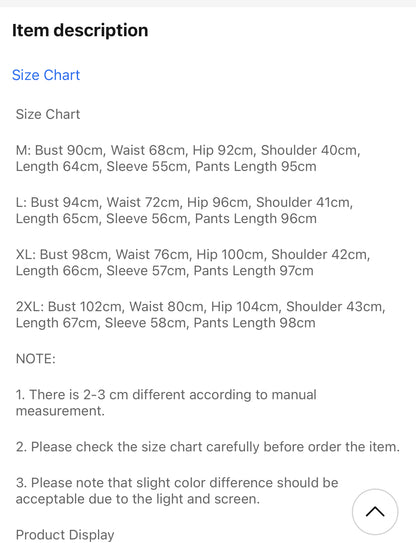 Item description

Size Chart

Size Chart

M: Bust 90cm, Waist 68cm, Hip 92cm, Shoulder 40cm, Length 64cm, Sleeve 55cm, Pants Length 95cm

L: Bust 94cm, Waist 72cm, Hip 96cm, Shoulder 41cm, Length 65cm, Sleeve 56cm, Pants Length 96cm

XL: Bust 98cm, Waist 76cm, Hip 100cm, Shoulder 42cm, Length 66cm, Sleeve 57cm, Pants Length 97cm

2XL: Bust 102cm, Waist 80cm, Hip 104cm, Shoulder 43cm, Length 67cm, Sleeve 58cm, Pants Length 98cm

NOTE:

1. There is 2-3 cm different according to manual measurement.

2. Please check the size chart carefully before order the item.

3. Please note that slight color difference should be acceptable due to the light and screen.

Product Display